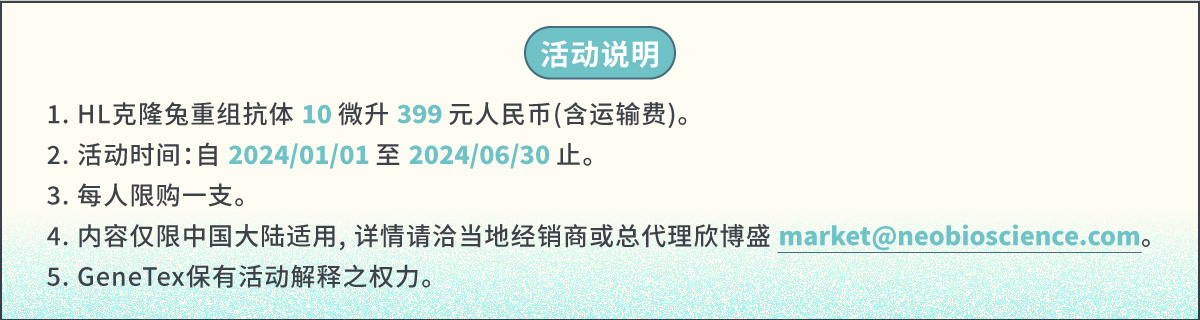 活动说明

1. HL克隆兔重组抗体 10 微升 399 元人民币(含运输费)。

2. 活动时间：自 2024/01/01 至 2024/06/30 止。

3. 每人限购一支。

4. 内容仅限中国大陆适用, 详情请洽当地经销商或总代理欣博盛 market@neobioscience.com。

5. GeneTex保有活动解释之权力。